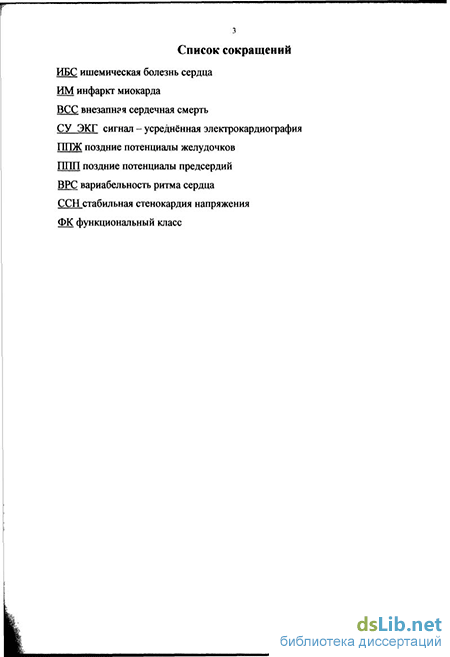 3

Список сокращений

ИБС ишемическая болезнь сердца

ИМ инфаркт миокарда

ВСС внезапная сердечная смерть

СУ ЭКГ сигнал – усреднённая электрокардиография

ППЖ поздние потенциалы желудочков

ППП поздние потенциалы предсердий

ВРС вариабельность ритма сердца

ССН стабильная стенокардия напряжения

ФК функциональный класс

dsLib.net
библиотека диссертаций